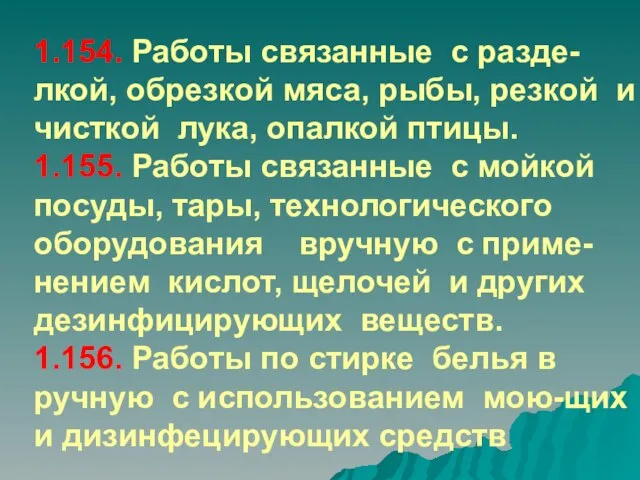 1.154. Работы связанные с разделкой, обрезкой мяса, рыбы, резкой и чисткой лука, опалкой птицы.
1.155. Работы связанные с мойкой посуды, тары, технологического оборудования вручную с применением кислот, щелочей и других дезинфицирующих веществ.
1.156. Работы по стирке белья в ручную с использованием мою-щих и дизинфецирующих средств